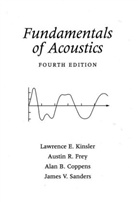 Fundamentals of Acoustics

FOURTH EDITION

Lawrence E. Kinsler
Austin R. Frey
Alan B. Coppens
James V. Sanders